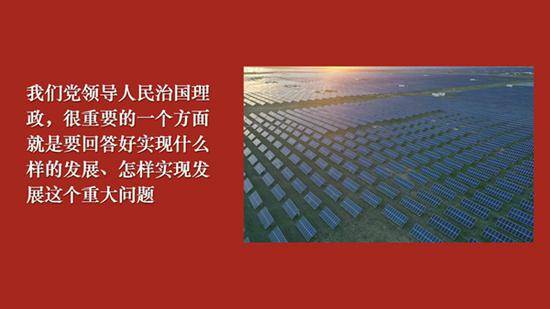 我们党领导人民治国理政，很重要的一个方面就是要回答好实现什么样的发展、怎样实现发展这个重大问题